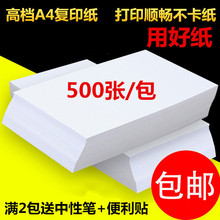 高档A4复印纸 打印顺畅不卡纸

用好纸

500张/包

包邮

满2包送中性笔+便利贴